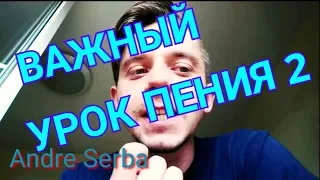 ВАЖНЫЙ
УРОК ПЕНИЯ 2
Andre Serba